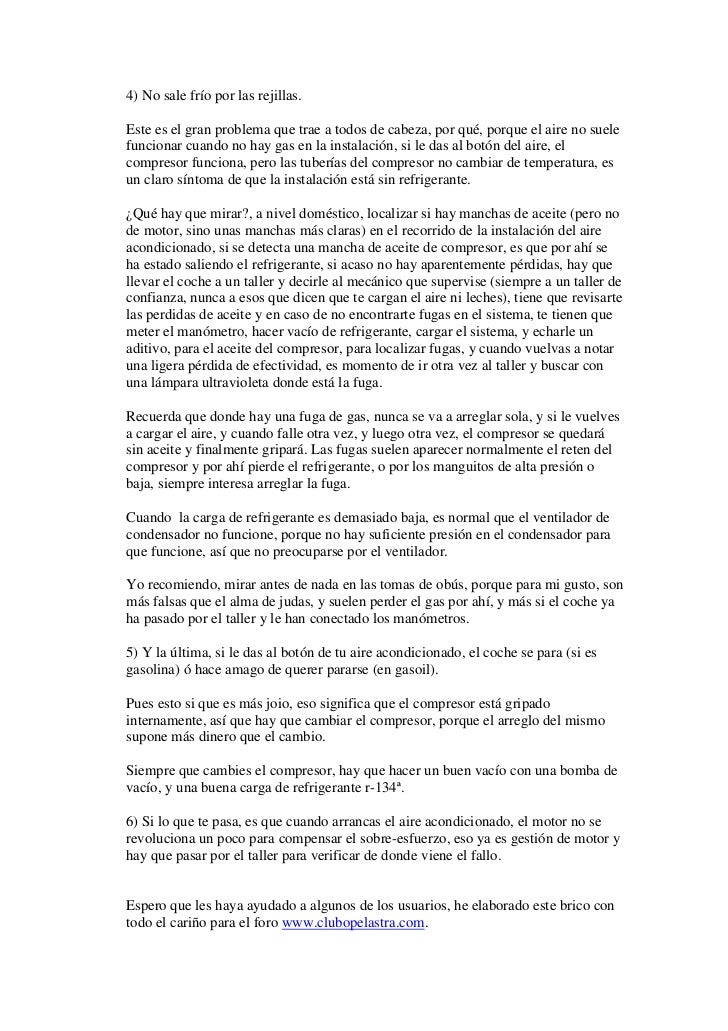 4) No sale frío por las rejillas.

Este es el gran problema que trae a todos de cabeza, por qué, porque el aire no suele funcionar cuando no hay gas en la instalación, si le das al botón del aire, el compresor funciona, pero las tuberías del compresor no cambiar de temperatura, es un claro síntoma de que la instalación está sin refrigerante.

¿Qué hay que mirar?, a nivel doméstico, localizar si hay manchas de aceite (pero no de motor, sino unas manchas más claras) en el recorrido de la instalación del aire acondicionado, si se detecta una mancha de aceite de compresor, es que por ahí se ha estado saliendo el refrigerante, si acaso no hay aparentemente pérdidas, hay que llevar el coche a un taller y decirle al mecánico que supervise (siempre a un taller de confianza, nunca a esos que dicen que te cargan el aire ni leches), tiene que revisarte las perdidas de aceite y en caso de no encontrarte fugas en el sistema, te tienen que meter el manómetro, hacer vacío de refrigerante, cargar el sistema, y echarle un aditivo, para el aceite del compresor, para localizar fugas, y cuando vuelvas a notar una ligera pérdida de efectividad, es momento de ir otra vez al taller y buscar con una lámpara ultravioleta donde está la fuga.

Recuerda que donde hay una fuga de gas, nunca se va a arreglar sola, y si le vuelves a cargar el aire, y cuando falle otra vez, y luego otra vez, el compresor se quedará sin aceite y finalmente gripará. Las fugas suelen aparecer normalmente el reten del compresor y por ahí pierde el refrigerante, o por los manguitos de alta presión o baja, siempre interesa arreglar la fuga.

Cuando la carga de refrigerante es demasiado baja, es normal que el ventilador de condensador no funcione, porque no hay suficiente presión en el condensador para que funcione, así que no preocuparse por el ventilador.

Yo recomiendo, mirar antes de nada en las tomas de obús, porque para mi gusto, son más falsas que el alma de judas, y suelen perder el gas por ahí, y más si el coche ya ha pasado por el taller y le han conectado los manómetros.

5) Y la última, si le das al botón de tu aire acondicionado, el coche se para (si es gasolina) ó hace amago de querer pararse (en gasoil).

Pues esto si que es más joio, eso significa que el compresor está gripado internamente, así que hay que cambiar el compresor, porque el arreglo del mismo supone más dinero que el cambio.

Siempre que cambies el compresor, hay que hacer un buen vacío con una bomba de vacío, y una buena carga de refrigerante r-134ª.

6) Si lo que te pasa, es que cuando arrancas el aire acondicionado, el motor no se revoluciona un poco para compensar el sobre-esfuerzo, eso ya es gestión de motor y hay que pasar por el taller para verificar de donde viene el fallo.

Espero que les haya ayudado a algunos de los usuarios, he elaborado este brico con todo el cariño para el foro www.clubopelastra.com.